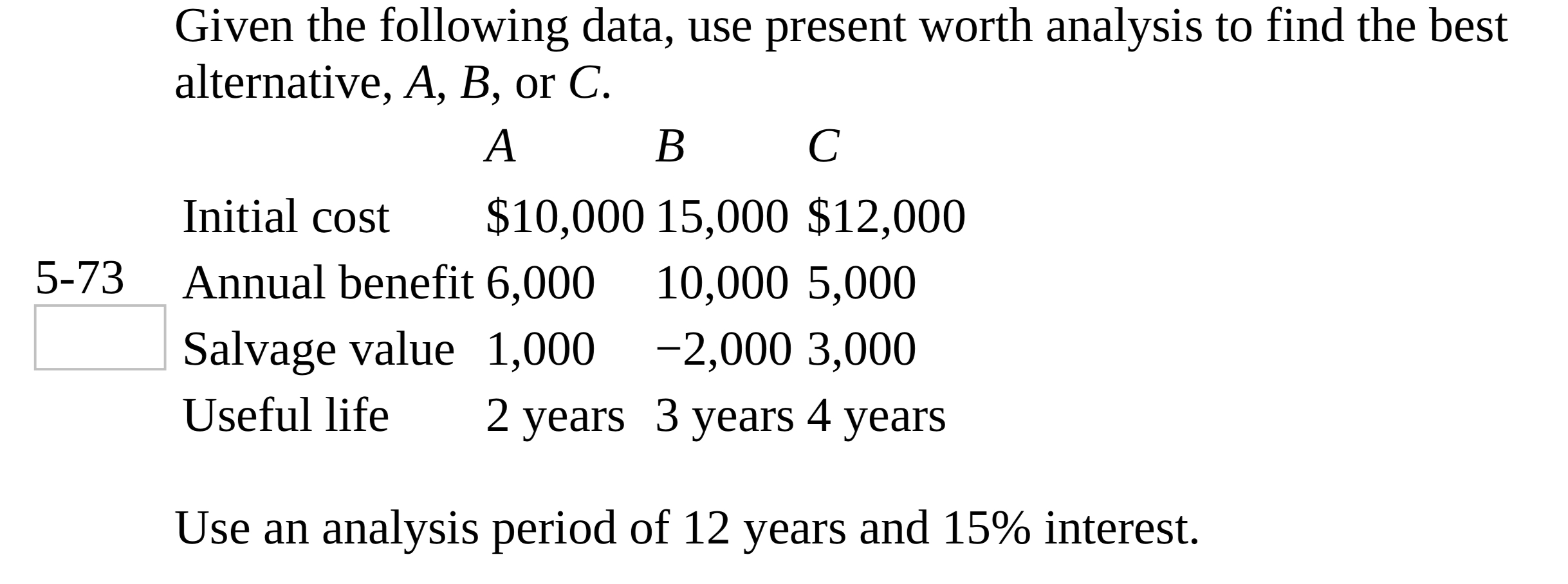 5-73

Given the following data, use present worth analysis to find the best alternative, $A$, $B$, or $C$.

| | $A$ | $B$ | $C$ |
|---|---|---|---|
| Initial cost | \$10,000 | 15,000 | \$12,000 |
| Annual benefit | 6,000 | 10,000 | 5,000 |
| Salvage value | 1,000 | −2,000 | 3,000 |
| Useful life | 2 years | 3 years | 4 years |

Use an analysis period of 12 years and 15% interest.